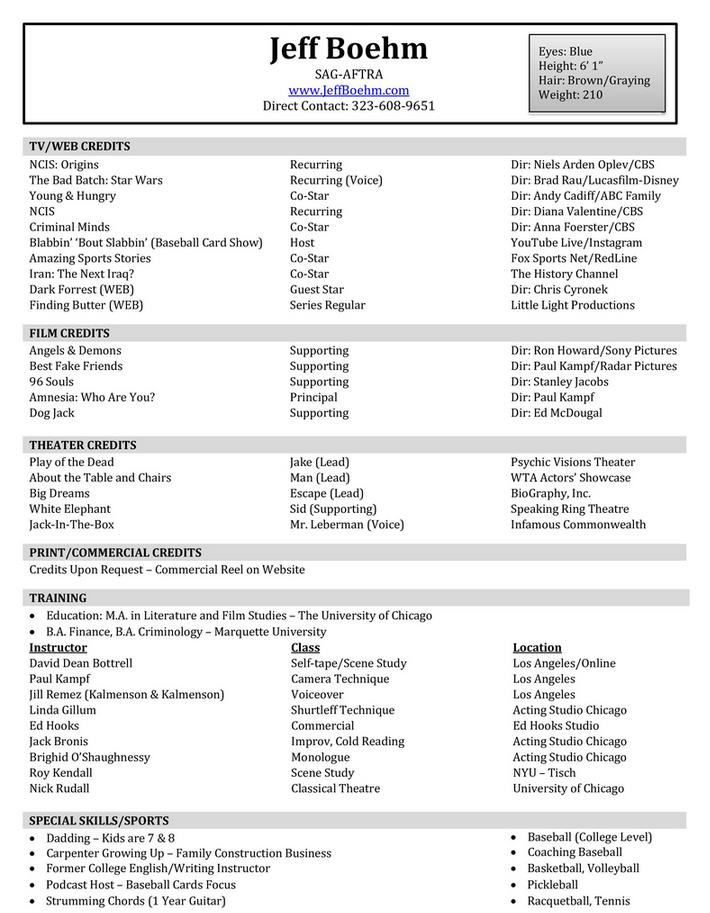 Jeff Boehm
SAG-AFTRA
www.JeffBoehm.com
Direct Contact: 323-608-9651

Eyes: Blue
Height: 6' 1"
Hair: Brown/Graying
Weight: 210

TV/WEB CREDITS

| | | |
|---|---|---|
| NCIS: Origins | Recurring | Dir: Niels Arden Oplev/CBS |
| The Bad Batch: Star Wars | Recurring (Voice) | Dir: Brad Rau/Lucasfilm-Disney |
| Young & Hungry | Co-Star | Dir: Andy Cadiff/ABC Family |
| NCIS | Recurring | Dir: Diana Valentine/CBS |
| Criminal Minds | Co-Star | Dir: Anna Foerster/CBS |
| Blabbin' 'Bout Slabbin' (Baseball Card Show) | Host | YouTube Live/Instagram |
| Amazing Sports Stories | Co-Star | Fox Sports Net/RedLine |
| Iran: The Next Iraq? | Co-Star | The History Channel |
| Dark Forrest (WEB) | Guest Star | Dir: Chris Cyronek |
| Finding Butter (WEB) | Series Regular | Little Light Productions |

FILM CREDITS

| | | |
|---|---|---|
| Angels & Demons | Supporting | Dir: Ron Howard/Sony Pictures |
| Best Fake Friends | Supporting | Dir: Paul Kampf/Radar Pictures |
| 96 Souls | Supporting | Dir: Stanley Jacobs |
| Amnesia: Who Are You? | Principal | Dir: Paul Kampf |
| Dog Jack | Supporting | Dir: Ed McDougal |

THEATER CREDITS

| | | |
|---|---|---|
| Play of the Dead | Jake (Lead) | Psychic Visions Theater |
| About the Table and Chairs | Man (Lead) | WTA Actors' Showcase |
| Big Dreams | Escape (Lead) | BioGraphy, Inc. |
| White Elephant | Sid (Supporting) | Speaking Ring Theatre |
| Jack-In-The-Box | Mr. Leberman (Voice) | Infamous Commonwealth |

PRINT/COMMERCIAL CREDITS
Credits Upon Request – Commercial Reel on Website

TRAINING
• Education: M.A. in Literature and Film Studies – The University of Chicago
• B.A. Finance, B.A. Criminology – Marquette University

| Instructor | Class | Location |
|---|---|---|
| David Dean Bottrell | Self-tape/Scene Study | Los Angeles/Online |
| Paul Kampf | Camera Technique | Los Angeles |
| Jill Remez (Kalmenson & Kalmenson) | Voiceover | Los Angeles |
| Linda Gillum | Shurtleff Technique | Acting Studio Chicago |
| Ed Hooks | Commercial | Ed Hooks Studio |
| Jack Bronis | Improv, Cold Reading | Acting Studio Chicago |
| Brighid O'Shaughnessy | Monologue | Acting Studio Chicago |
| Roy Kendall | Scene Study | NYU – Tisch |
| Nick Rudall | Classical Theatre | University of Chicago |

SPECIAL SKILLS/SPORTS
• Dadding – Kids are 7 & 8
• Carpenter Growing Up – Family Construction Business
• Former College English/Writing Instructor
• Podcast Host – Baseball Cards Focus
• Strumming Chords (1 Year Guitar)

• Baseball (College Level)
• Coaching Baseball
• Basketball, Volleyball
• Pickleball
• Racquetball, Tennis